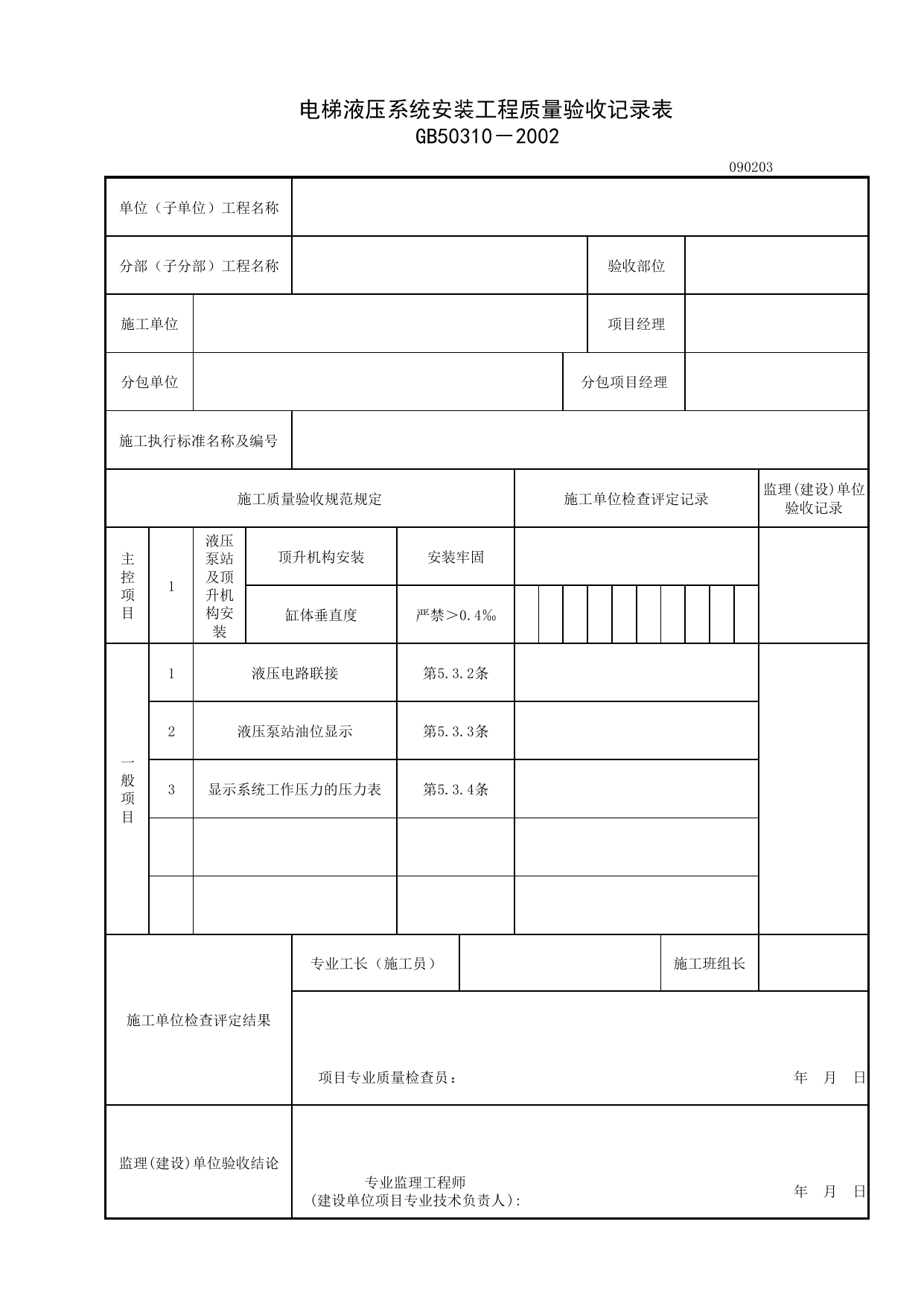 电梯液压系统安装工程质量验收记录表
GB50310－2002

090203

单位（子单位）工程名称

分部（子分部）工程名称
验收部位

施工单位
项目经理

分包单位
分包项目经理

施工执行标准名称及编号

施工质量验收规范规定
施工单位检查评定记录
监理(建设)单位验收记录

主控项目
1
液压泵站及顶升机构安装
顶升机构安装
安装牢固

缸体垂直度
严禁＞0.4‰

一般项目
1
液压电路联接
第5.3.2条

2
液压泵站油位显示
第5.3.3条

3
显示系统工作压力的压力表
第5.3.4条

施工单位检查评定结果
专业工长（施工员）
施工班组长

项目专业质量检查员：
年 月 日

监理(建设)单位验收结论
专业监理工程师
(建设单位项目专业技术负责人):
年 月 日